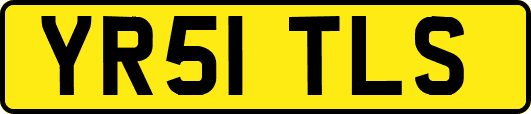 YR51 TLS